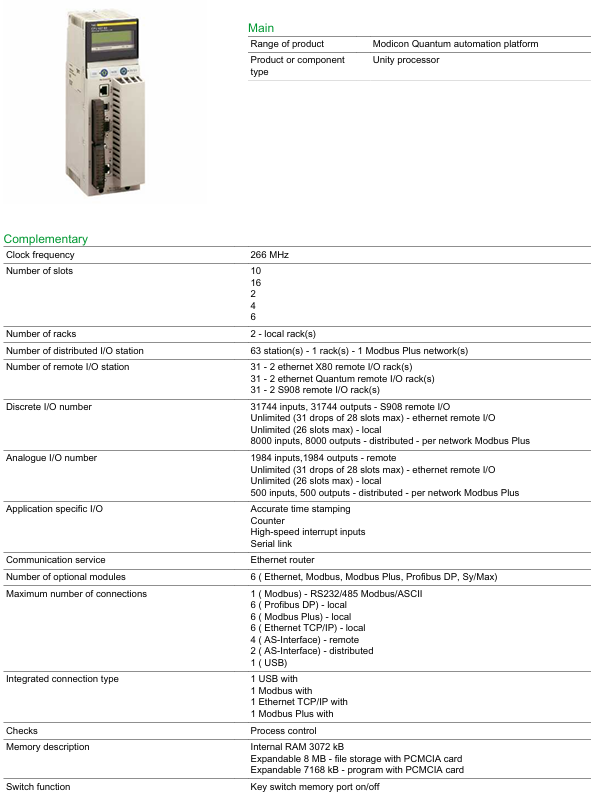 Main

| Range of product | Modicon Quantum automation platform |
|---|---|
| Product or component type | Unity processor |

Complementary

| Clock frequency | 266 MHz |
|---|---|
| Number of slots | 10<br>16<br>2<br>4<br>6 |
| Number of racks | 2 - local rack(s) |
| Number of distributed I/O station | 63 station(s) - 1 rack(s) - 1 Modbus Plus network(s) |
| Number of remote I/O station | 31 - 2 ethernet X80 remote I/O rack(s)<br>31 - 2 ethernet Quantum remote I/O rack(s)<br>31 - 2 S908 remote I/O rack(s) |
| Discrete I/O number | 31744 inputs, 31744 outputs - S908 remote I/O<br>Unlimited (31 drops of 28 slots max) - ethernet remote I/O<br>Unlimited (26 slots max) - local<br>8000 inputs, 8000 outputs - distributed - per network Modbus Plus |
| Analogue I/O number | 1984 inputs,1984 outputs - remote<br>Unlimited (31 drops of 28 slots max) - ethernet remote I/O<br>Unlimited (26 slots max) - local<br>500 inputs, 500 outputs - distributed - per network Modbus Plus |
| Application specific I/O | Accurate time stamping<br>Counter<br>High-speed interrupt inputs<br>Serial link |
| Communication service | Ethernet router |
| Number of optional modules | 6 ( Ethernet, Modbus, Modbus Plus, Profibus DP, Sy/Max) |
| Maximum number of connections | 1 ( Modbus) - RS232/485 Modbus/ASCII<br>6 ( Profibus DP) - local<br>6 ( Modbus Plus) - local<br>6 ( Ethernet TCP/IP) - local<br>4 ( AS-Interface) - remote<br>2 ( AS-Interface) - distributed<br>1 ( USB) |
| Integrated connection type | 1 USB with<br>1 Modbus with<br>1 Ethernet TCP/IP with<br>1 Modbus Plus with |
| Checks | Process control |
| Memory description | Internal RAM 3072 kB<br>Expandable 8 MB - file storage with PCMCIA card<br>Expandable 7168 kB - program with PCMCIA card |
| Switch function | Key switch memory port on/off |